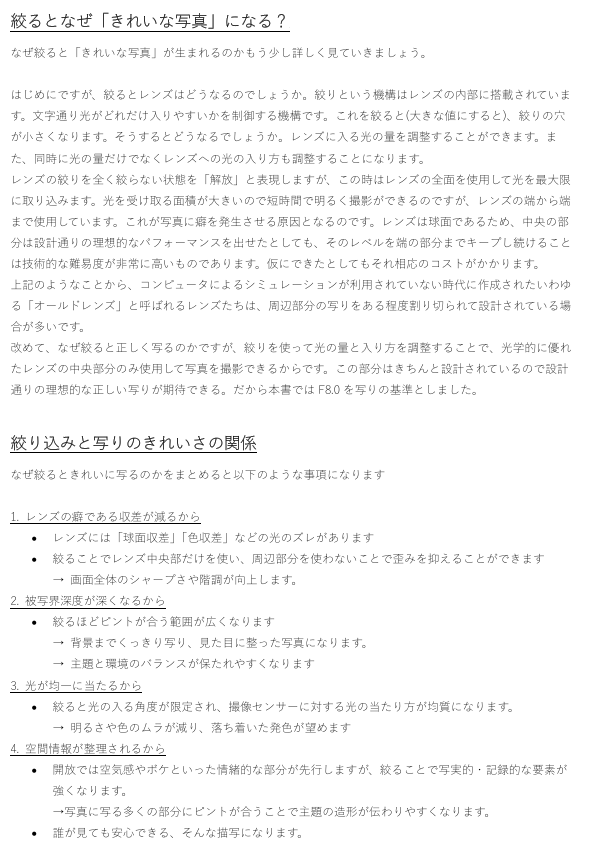 絞るとなぜ「きれいな写真」になる？

なぜ絞ると「きれいな写真」が生まれるのかもう少し詳しく見ていきましょう。

はじめにですが、絞るとレンズはどうなるのでしょうか。絞りという機構はレンズの内部に搭載されています。文字通り光がどれだけ入りやすいかを制御する機構です。これを絞ると(大きな値にすると)、絞りの穴が小さくなります。そうするとどうなるでしょうか。レンズに入る光の量を調整することができます。また、同時に光の量だけでなくレンズへの光の入り方も調整することになります。
レンズの絞りを全く絞らない状態を「解放」と表現しますが、この時はレンズの全面を使用して光を最大限に取り込みます。光を受け取る面積が大きいので短時間で明るく撮影ができるのですが、レンズの端から端まで使用しています。これが写真に癖を発生させる原因となるのです。レンズは球面であるため、中央の部分は設計通りの理想的なパフォーマンスを出せたとしても、そのレベルを端の部分までキープし続けることは技術的な難易度が非常に高いものであります。仮にできたとしてもそれ相応のコストがかかります。
上記のようなことから、コンピュータによるシミュレーションが利用されていない時代に作成されたいわゆる「オールドレンズ」と呼ばれるレンズたちは、周辺部分の写りをある程度割り切られて設計されている場合が多いです。
改めて、なぜ絞ると正しく写るのかですが、絞りを使って光の量と入り方を調整することで、光学的に優れたレンズの中央部分のみ使用して写真を撮影できるからです。この部分はきちんと設計されているので設計通りの理想的な正しい写りが期待できる。だから本書では F8.0 を写りの基準としました。

絞り込みと写りのきれいさの関係

なぜ絞るときれいに写るのかをまとめると以下のような事項になります

1. レンズの癖である収差が減るから
• レンズには「球面収差」「色収差」などの光のズレがあります
• 絞ることでレンズ中央部だけを使い、周辺部分を使わないことで歪みを抑えることができます
→ 画面全体のシャープさや階調が向上します。
2. 被写界深度が深くなるから
• 絞るほどピントが合う範囲が広くなります
→ 背景までくっきり写り、見た目に整った写真になります。
→ 主題と環境のバランスが保たれやすくなります
3. 光が均一に当たるから
• 絞ると光の入る角度が限定され、撮像センサーに対する光の当たり方が均質になります。
→ 明るさや色のムラが減り、落ち着いた発色が望めます
4. 空間情報が整理されるから
• 開放では空気感やボケといった情緒的な部分が先行しますが、絞ることで写実的・記録的な要素が強くなります。
→写真に写る多くの部分にピントが合うことで主題の造形が伝わりやすくなります。
• 誰が見ても安心できる、そんな描写になります。